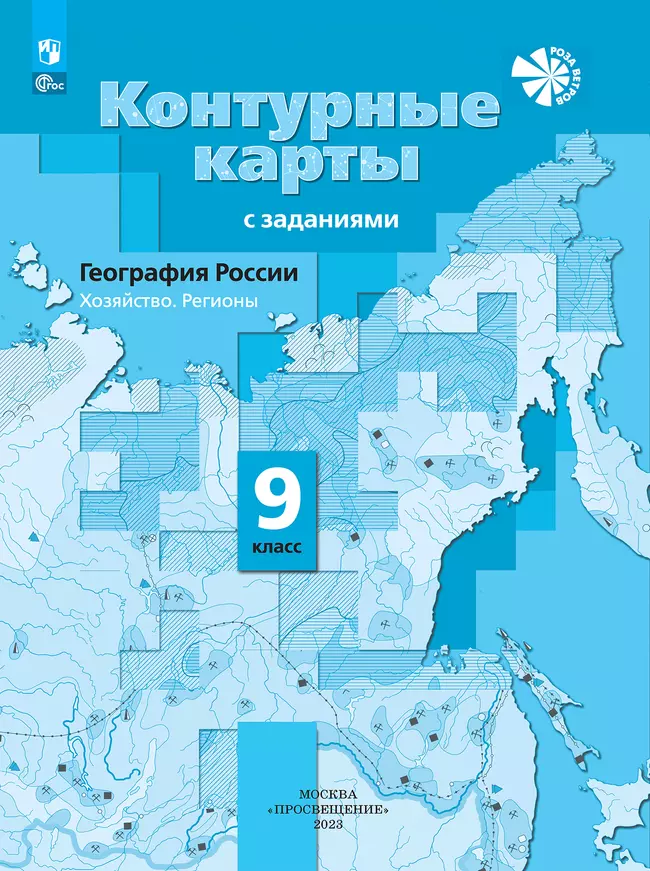 ФГОС

РОЗА ВЕТРОВ

Контурные карты

с заданиями

География России
Хозяйство. Регионы

9
класс

МОСКВА
«ПРОСВЕЩЕНИЕ»
2023